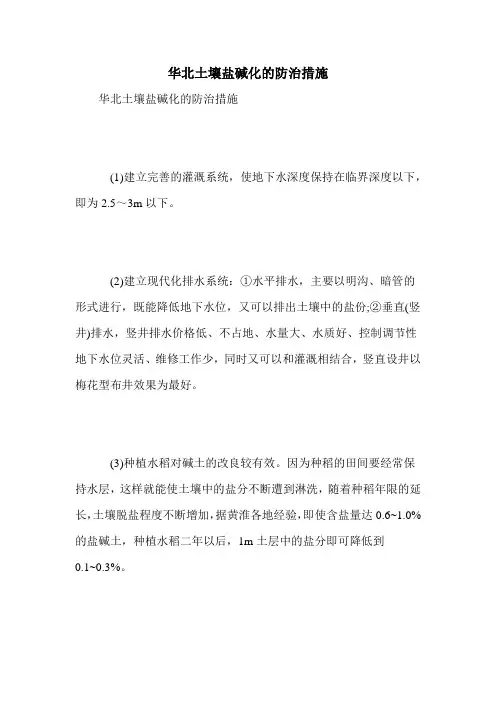 华北土壤盐碱化的防治措施

华北土壤盐碱化的防治措施

(1)建立完善的灌溉系统，使地下水深度保持在临界深度以下，即为 2.5～3m 以下。

(2)建立现代化排水系统：①水平排水，主要以明沟、暗管的形式进行，既能降低地下水位，又可以排出土壤中的盐份;②垂直(竖井)排水，竖井排水价格低、不占地、水量大、水质好、控制调节性地下水位灵活、维修工作少，同时又可以和灌溉相结合，竖直设井以梅花型布井效果为最好。

(3)种植水稻对碱土的改良较有效。因为种稻的田间要经常保持水层，这样就能使土壤中的盐分不断遭到淋洗，随着种稻年限的延长，土壤脱盐程度不断增加，据黄淮各地经验，即使含盐量达 0.6~1.0%的盐碱土，种植水稻二年以后，1m 土层中的盐分即可降低到 0.1~0.3%。